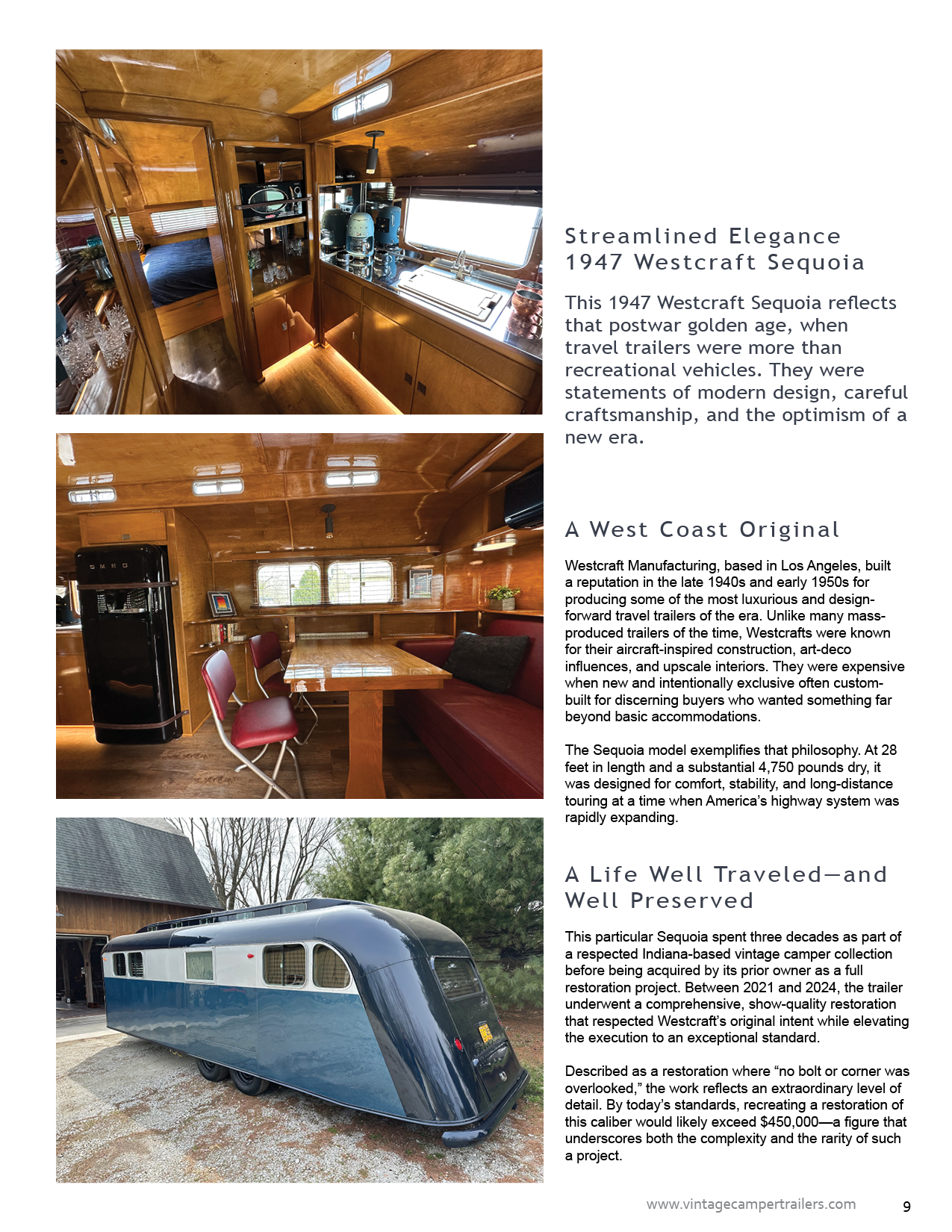 SMEG

Streamlined Elegance
1947 Westcraft Sequoia

This 1947 Westcraft Sequoia reflects that postwar golden age, when travel trailers were more than recreational vehicles. They were statements of modern design, careful craftsmanship, and the optimism of a new era.

A West Coast Original

Westcraft Manufacturing, based in Los Angeles, built a reputation in the late 1940s and early 1950s for producing some of the most luxurious and design-forward travel trailers of the era. Unlike many mass-produced trailers of the time, Westcrafts were known for their aircraft-inspired construction, art-deco influences, and upscale interiors. They were expensive when new and intentionally exclusive often custom-built for discerning buyers who wanted something far beyond basic accommodations.

The Sequoia model exemplifies that philosophy. At 28 feet in length and a substantial 4,750 pounds dry, it was designed for comfort, stability, and long-distance touring at a time when America's highway system was rapidly expanding.

A Life Well Traveled—and Well Preserved

This particular Sequoia spent three decades as part of a respected Indiana-based vintage camper collection before being acquired by its prior owner as a full restoration project. Between 2021 and 2024, the trailer underwent a comprehensive, show-quality restoration that respected Westcraft's original intent while elevating the execution to an exceptional standard.

Described as a restoration where "no bolt or corner was overlooked," the work reflects an extraordinary level of detail. By today's standards, recreating a restoration of this caliber would likely exceed $450,000—a figure that underscores both the complexity and the rarity of such a project.

www.vintagecampertrailers.com 9